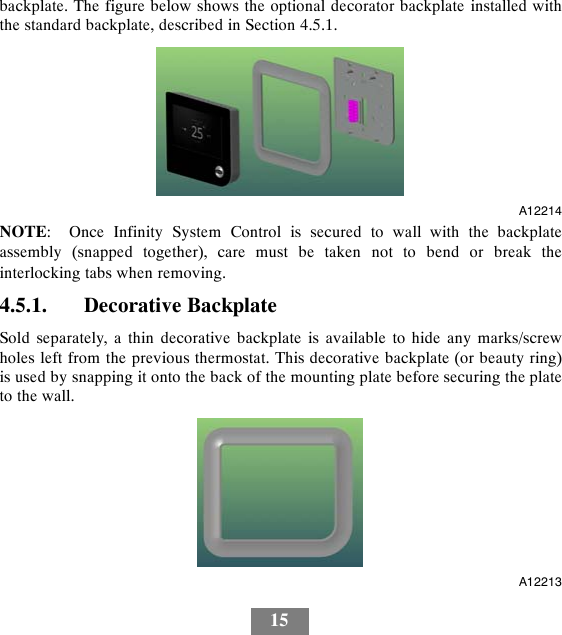 backplate. The figure below shows the optional decorator backplate installed with the standard backplate, described in Section 4.5.1.

25

A12214

NOTE: Once Infinity System Control is secured to wall with the backplate assembly (snapped together), care must be taken not to bend or break the interlocking tabs when removing.

4.5.1. Decorative Backplate

Sold separately, a thin decorative backplate is available to hide any marks/screw holes left from the previous thermostat. This decorative backplate (or beauty ring) is used by snapping it onto the back of the mounting plate before securing the plate to the wall.

A12213

15